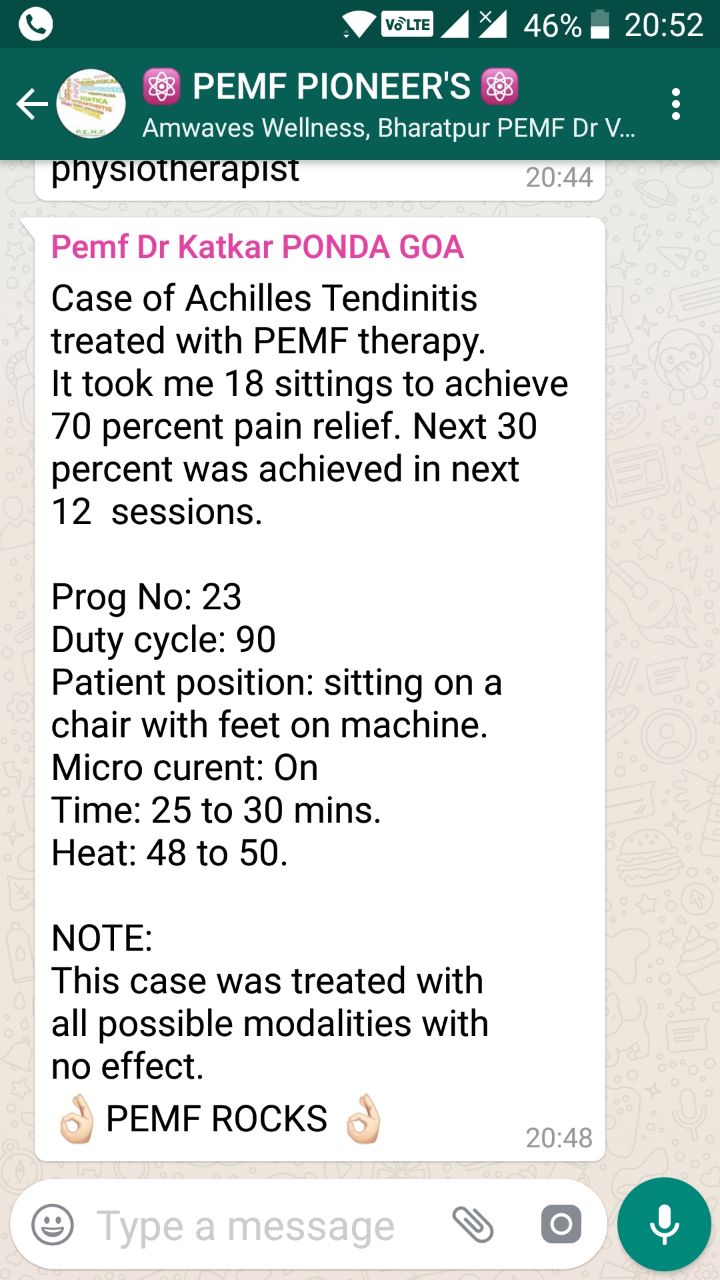 VoLTE 46% 20:52

⚛ PEMF PIONEER'S ⚛
Amwaves Wellness, Bharatpur PEMF Dr V...

physiotherapist
20:44

Pemf Dr Katkar PONDA GOA
Case of Achilles Tendinitis treated with PEMF therapy.
It took me 18 sittings to achieve 70 percent pain relief. Next 30 percent was achieved in next 12 sessions.

Prog No: 23
Duty cycle: 90
Patient position: sitting on a chair with feet on machine.
Micro curent: On
Time: 25 to 30 mins.
Heat: 48 to 50.

NOTE:
This case was treated with all possible modalities with no effect.
👌 PEMF ROCKS 👌
20:48

Type a message